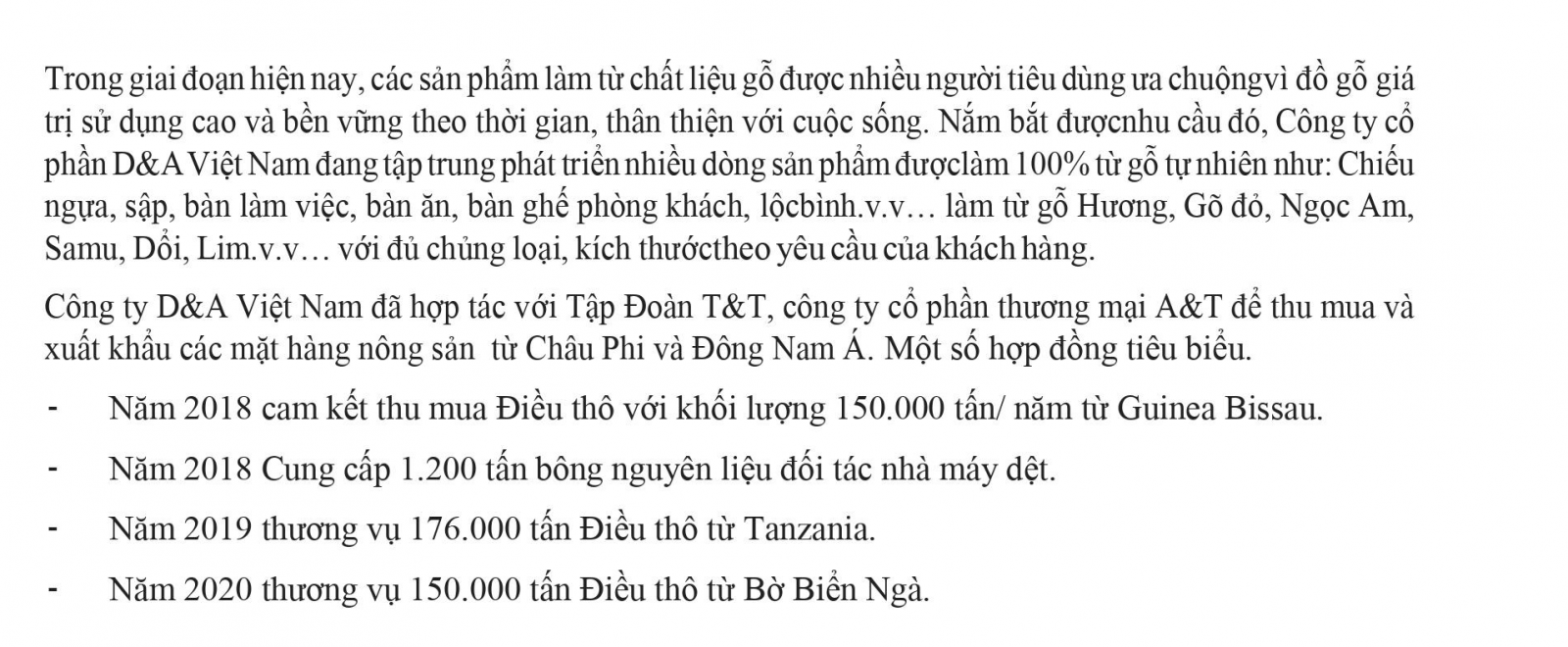 Trong giai đoạn hiện nay, các sản phẩm làm từ chất liệu gỗ được nhiều người tiêu dùng ưa chuộngvì đồ gỗ giá trị sử dụng cao và bền vững theo thời gian, thân thiện với cuộc sống. Nắm bắt đượcnhu cầu đó, Công ty cổ phần D&A Việt Nam đang tập trung phát triển nhiều dòng sản phẩm đượclàm 100% từ gỗ tự nhiên như: Chiếu ngựa, sập, bàn làm việc, bàn ăn, bàn ghế phòng khách, lộcbình.v.v… làm từ gỗ Hương, Gõ đỏ, Ngọc Am, Samu, Dổi, Lim.v.v… với đủ chủng loại, kích thướctheo yêu cầu của khách hàng.

Công ty D&A Việt Nam đã hợp tác với Tập Đoàn T&T, công ty cổ phần thương mại A&T để thu mua và xuất khẩu các mặt hàng nông sản  từ Châu Phi và Đông Nam Á. Một số hợp đồng tiêu biểu.

- Năm 2018 cam kết thu mua Điều thô với khối lượng 150.000 tấn/ năm từ Guinea Bissau.

- Năm 2018 Cung cấp 1.200 tấn bông nguyên liệu đối tác nhà máy dệt.

- Năm 2019 thương vụ 176.000 tấn Điều thô từ Tanzania.

- Năm 2020 thương vụ 150.000 tấn Điều thô từ Bờ Biển Ngà.